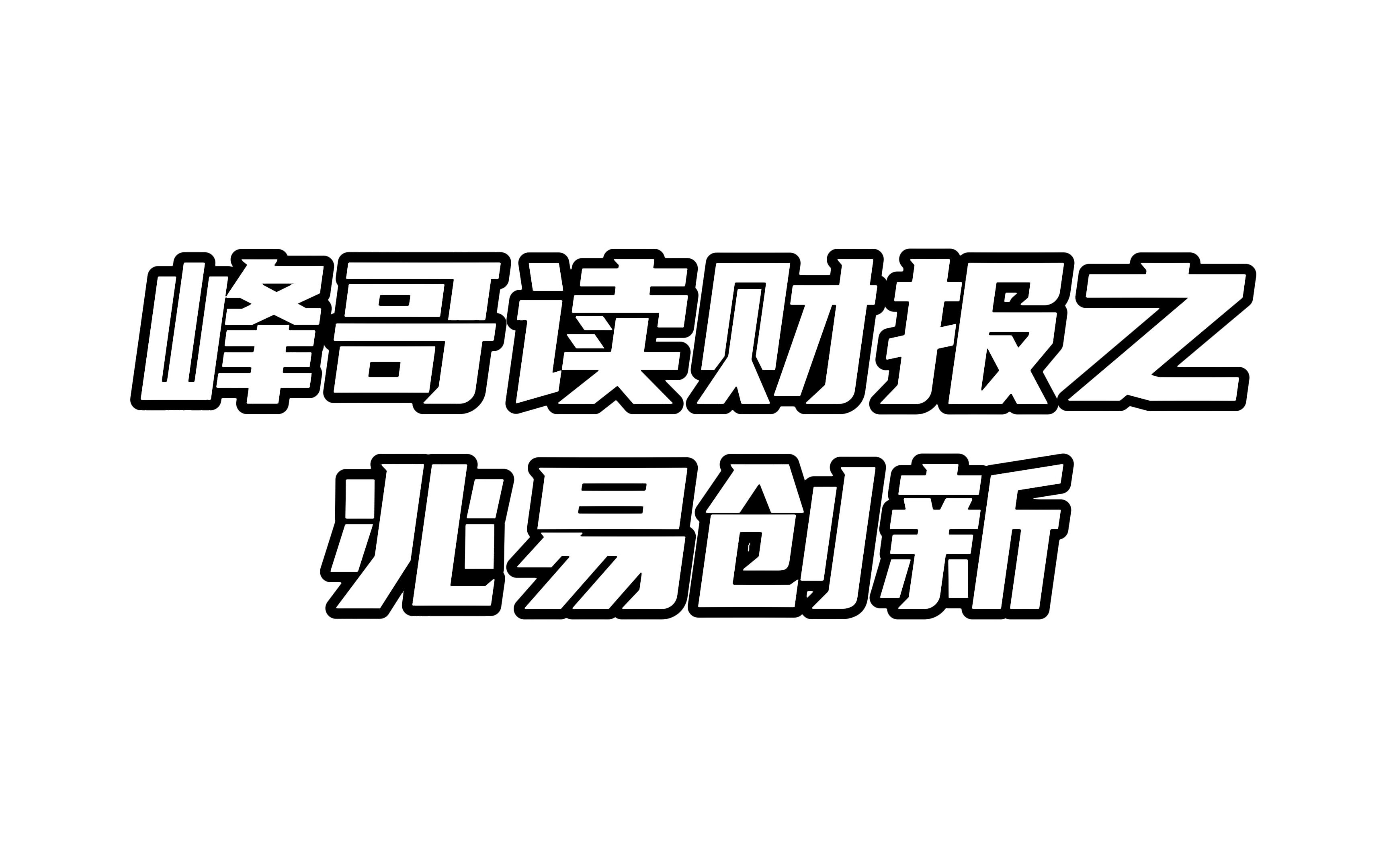 峰哥读财报之
兆易创新